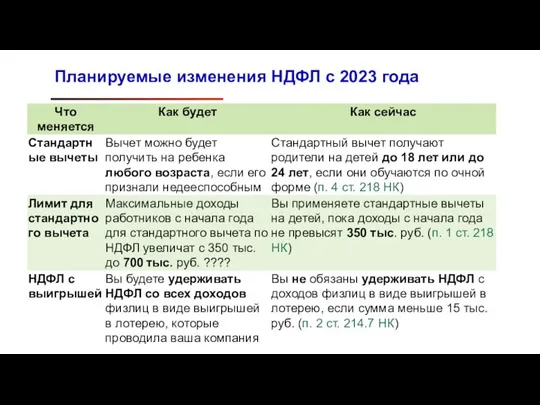 Планируемые изменения НДФЛ с 2023 года

| Что меняется | Как будет | Как сейчас |
|---|---|---|
| Стандартные вычеты | Вычет можно будет получить на ребенка любого возраста, если его признали недееспособным | Стандартный вычет получают родители на детей до 18 лет или до 24 лет, если они обучаются по очной форме (п. 4 ст. 218 НК) |
| Лимит для стандартного вычета | Максимальные доходы работников с начала года для стандартного вычета по НДФЛ увеличат с 350 тыс. до 700 тыс. руб. ???? | Вы применяете стандартные вычеты на детей, пока доходы с начала года не превысят 350 тыс. руб. (п. 1 ст. 218 НК) |
| НДФЛ с выигрышей | Вы будете удерживать НДФЛ со всех доходов физлиц в виде выигрышей в лотерею, которые проводила ваша компания | Вы не обязаны удерживать НДФЛ с доходов физлиц в виде выигрышей в лотерею, если сумма меньше 15 тыс. руб. (п. 2 ст. 214.7 НК) |